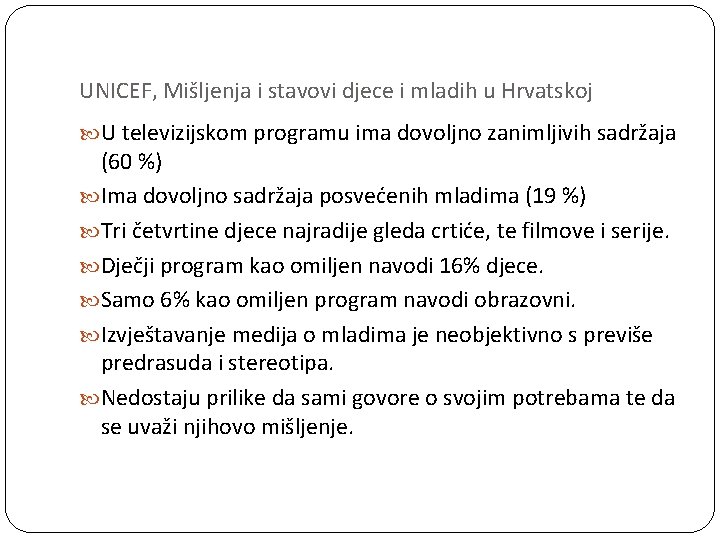 UNICEF, Mišljenja i stavovi djece i mladih u Hrvatskoj

U televizijskom programu ima dovoljno zanimljivih sadržaja (60 %)

Ima dovoljno sadržaja posvećenih mladima (19 %)

Tri četvrtine djece najradije gleda crtiće, te filmove i serije.

Dječji program kao omiljen navodi 16% djece.

Samo 6% kao omiljen program navodi obrazovni.

Izvještavanje medija o mladima je neobjektivno s previše predrasuda i stereotipa.

Nedostaju prilike da sami govore o svojim potrebama te da se uvaži njihovo mišljenje.